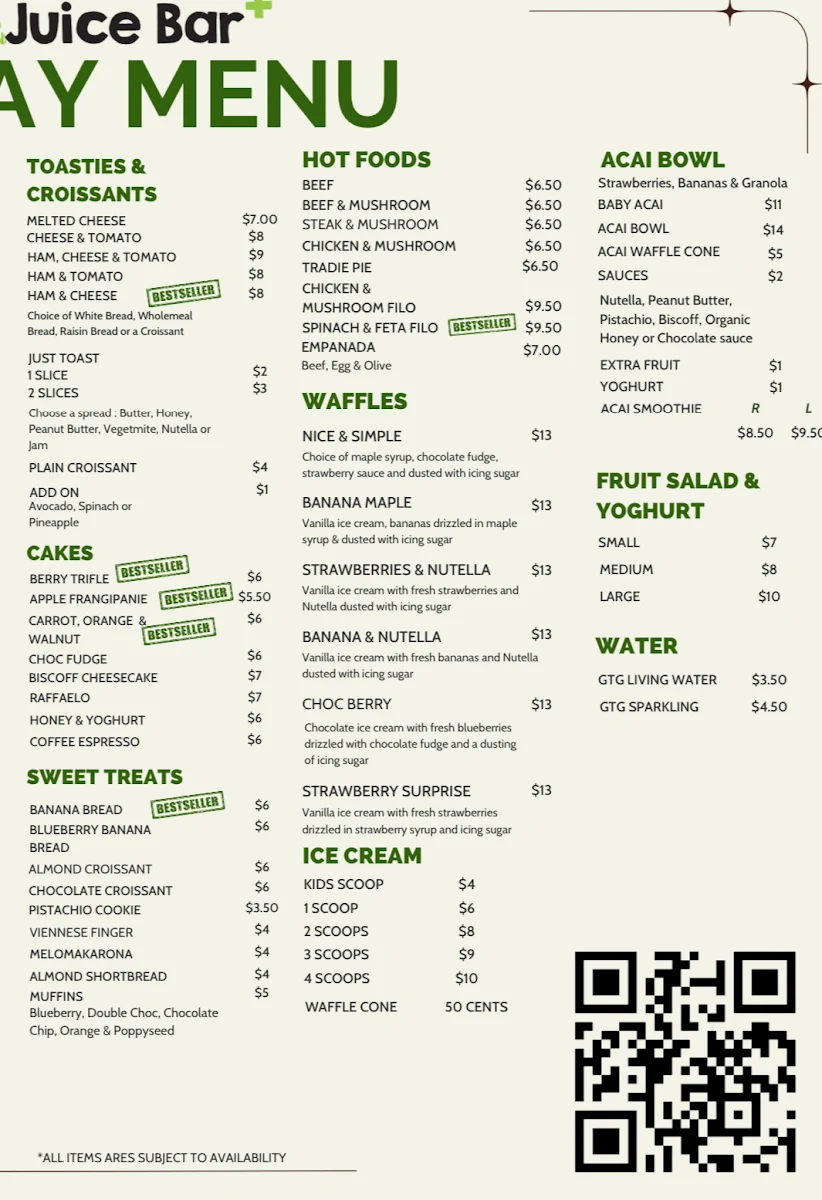 Juice Bar

AY MENU

TOASTIES & CROISSANTS

MELTED CHEESE $7.00
CHEESE & TOMATO $8
HAM, CHEESE & TOMATO $9
HAM & TOMATO $8
HAM & CHEESE BESTSELLER $8
Choice of White Bread, Wholemeal Bread, Raisin Bread or a Croissant

JUST TOAST
1 SLICE $2
2 SLICES $3
Choose a spread : Butter, Honey, Peanut Butter, Vegetmite, Nutella or Jam

PLAIN CROISSANT $4

ADD ON $1
Avocado, Spinach or Pineapple

CAKES

BERRY TRIFLE BESTSELLER $6
APPLE FRANGIPANIE BESTSELLER $5.50
CARROT, ORANGE & WALNUT BESTSELLER $6
CHOC FUDGE $6
BISCOFF CHEESECAKE $7
RAFFAELO $7
HONEY & YOGHURT $6
COFFEE ESPRESSO $6

SWEET TREATS

BANANA BREAD BESTSELLER $6
BLUEBERRY BANANA BREAD $6
ALMOND CROISSANT $6
CHOCOLATE CROISSANT $6
PISTACHIO COOKIE $3.50
VIENNESE FINGER $4
MELOMAKARONA $4
ALMOND SHORTBREAD $4
MUFFINS $5
Blueberry, Double Choc, Chocolate Chip, Orange & Poppyseed

*ALL ITEMS ARES SUBJECT TO AVAILABILITY

HOT FOODS

BEEF $6.50
BEEF & MUSHROOM $6.50
STEAK & MUSHROOM $6.50
CHICKEN & MUSHROOM $6.50
TRADIE PIE $6.50
CHICKEN & MUSHROOM FILO $9.50
SPINACH & FETA FILO BESTSELLER $9.50
EMPANADA $7.00
Beef, Egg & Olive

WAFFLES

NICE & SIMPLE $13
Choice of maple syrup, chocolate fudge, strawberry sauce and dusted with icing sugar

BANANA MAPLE $13
Vanilla ice cream, bananas drizzled in maple syrup & dusted with icing sugar

STRAWBERRIES & NUTELLA $13
Vanilla ice cream with fresh strawberries and Nutella dusted with icing sugar

BANANA & NUTELLA $13
Vanilla ice cream with fresh bananas and Nutella dusted with icing sugar

CHOC BERRY $13
Chocolate ice cream with fresh blueberries drizzled with chocolate fudge and a dusting of icing sugar

STRAWBERRY SURPRISE $13
Vanilla ice cream with fresh strawberries drizzled in strawberry syrup and icing sugar

ICE CREAM

KIDS SCOOP $4
1 SCOOP $6
2 SCOOPS $8
3 SCOOPS $9
4 SCOOPS $10
WAFFLE CONE 50 CENTS

ACAI BOWL

Strawberries, Bananas & Granola
BABY ACAI $11
ACAI BOWL $14
ACAI WAFFLE CONE $5
SAUCES $2
Nutella, Peanut Butter, Pistachio, Biscoff, Organic Honey or Chocolate sauce
EXTRA FRUIT $1
YOGHURT $1
ACAI SMOOTHIE R L
$8.50 $9.50

FRUIT SALAD & YOGHURT

SMALL $7
MEDIUM $8
LARGE $10

WATER

GTG LIVING WATER $3.50
GTG SPARKLING $4.50